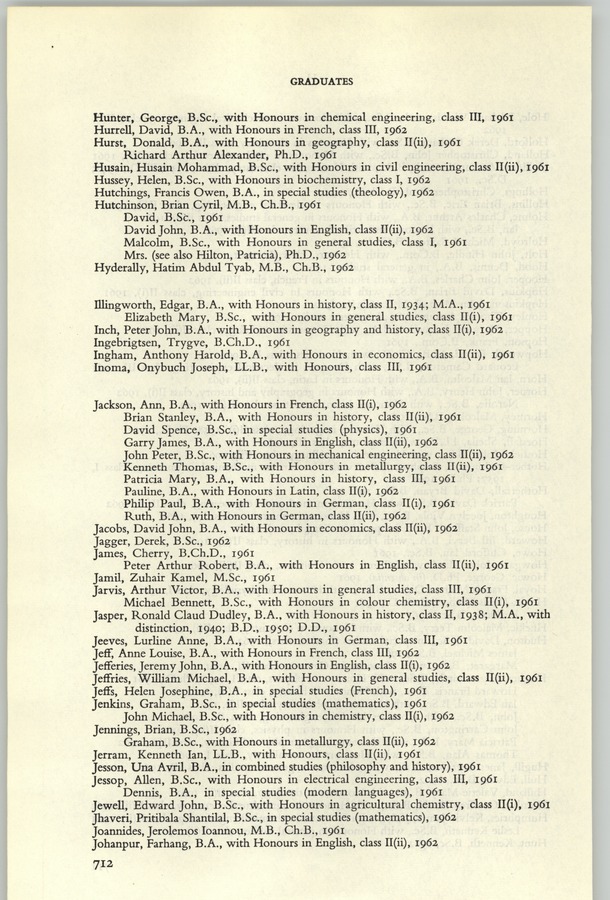 GRADUATES

Hunter, George, B.Sc., with Honours in chemical engineering, class III, 1961
Hurrell, David, B.A., with Honours in French, class III, 1962
Hurst, Donald, B.A., with Honours in geography, class II(ii), 1961
Richard Arthur Alexander, Ph.D., 1961
Husain, Husain Mohammad, B.Sc., with Honours in civil engineering, class II(ii), 1961
Hussey, Helen, B.Sc., with Honours in biochemistry, class I, 1962
Hutchings, Francis Owen, B.A., in special studies (theology), 1962
Hutchinson, Brian Cyril, M.B., Ch.B., 1961
David, B.Sc., 1961
David John, B.A., with Honours in English, class II(ii), 1962
Malcolm, B.Sc., with Honours in general studies, class I, 1961
Mrs. (see also Hilton, Patricia), Ph.D., 1962
Hyderally, Hatim Abdul Tyab, M.B., Ch.B., 1962

Illingworth, Edgar, B.A., with Honours in history, class II, 1934; M.A., 1961
Elizabeth Mary, B.Sc., with Honours in general studies, class II(i), 1961
Inch, Peter John, B.A., with Honours in geography and history, class II(i), 1962
Ingebrigtsen, Trygve, B.Ch.D., 1961
Ingham, Anthony Harold, B.A., with Honours in economics, class II(ii), 1961
Inoma, Onybuch Joseph, LL.B., with Honours, class III, 1961

Jackson, Ann, B.A., with Honours in French, class II(i), 1962
Brian Stanley, B.A., with Honours in history, class II(ii), 1961
David Spence, B.Sc., in special studies (physics), 1961
Garry James, B.A., with Honours in English, class II(ii), 1962
John Peter, B.Sc., with Honours in mechanical engineering, class II(ii), 1962
Kenneth Thomas, B.Sc., with Honours in metallurgy, class II(ii), 1961
Patricia Mary, B.A., with Honours in history, class III, 1961
Pauline, B.A., with Honours in Latin, class II(i), 1962
Philip Paul, B.A., with Honours in German, class II(i), 1961
Ruth, B.A., with Honours in German, class II(ii), 1962
Jacobs, David John, B.A., with Honours in economics, class II(ii), 1962
Jagger, Derek, B.Sc., 1962
James, Cherry, B.Ch.D., 1961
Peter Arthur Robert, B.A., with Honours in English, class II(ii), 1961
Jamil, Zuhair Kamel, M.Sc., 1961
Jarvis, Arthur Victor, B.A., with Honours in general studies, class III, 1961
Michael Bennett, B.Sc., with Honours in colour chemistry, class II(i), 1961
Jasper, Ronald Claud Dudley, B.A., with Honours in history, class II, 1938; M.A., with distinction, 1940; B.D., 1950; D.D., 1961
Jeeves, Lurline Anne, B.A., with Honours in German, class III, 1961
Jeff, Anne Louise, B.A., with Honours in French, class III, 1962
Jefferies, Jeremy John, B.A., with Honours in English, class II(i), 1962
Jeffries, William Michael, B.A., with Honours in general studies, class II(ii), 1961
Jeffs, Helen Josephine, B.A., in special studies (French), 1961
Jenkins, Graham, B.Sc., in special studies (mathematics), 1961
John Michael, B.Sc., with Honours in chemistry, class II(i), 1962
Jennings, Brian, B.Sc., 1962
Graham, B.Sc., with Honours in metallurgy, class II(ii), 1962
Jerram, Kenneth Ian, LL.B., with Honours, class II(ii), 1961
Jesson, Una Avril, B.A., in combined studies (philosophy and history), 1961
Jessop, Allen, B.Sc., with Honours in electrical engineering, class III, 1961
Dennis, B.A., in special studies (modern languages), 1961
Jewell, Edward John, B.Sc., with Honours in agricultural chemistry, class II(i), 1961
Jhaveri, Pritibala Shantilal, B.Sc., in special studies (mathematics), 1962
Joannides, Jerolemos Ioannou, M.B., Ch.B., 1961
Johanpur, Farhang, B.A., with Honours in English, class II(ii), 1962

712